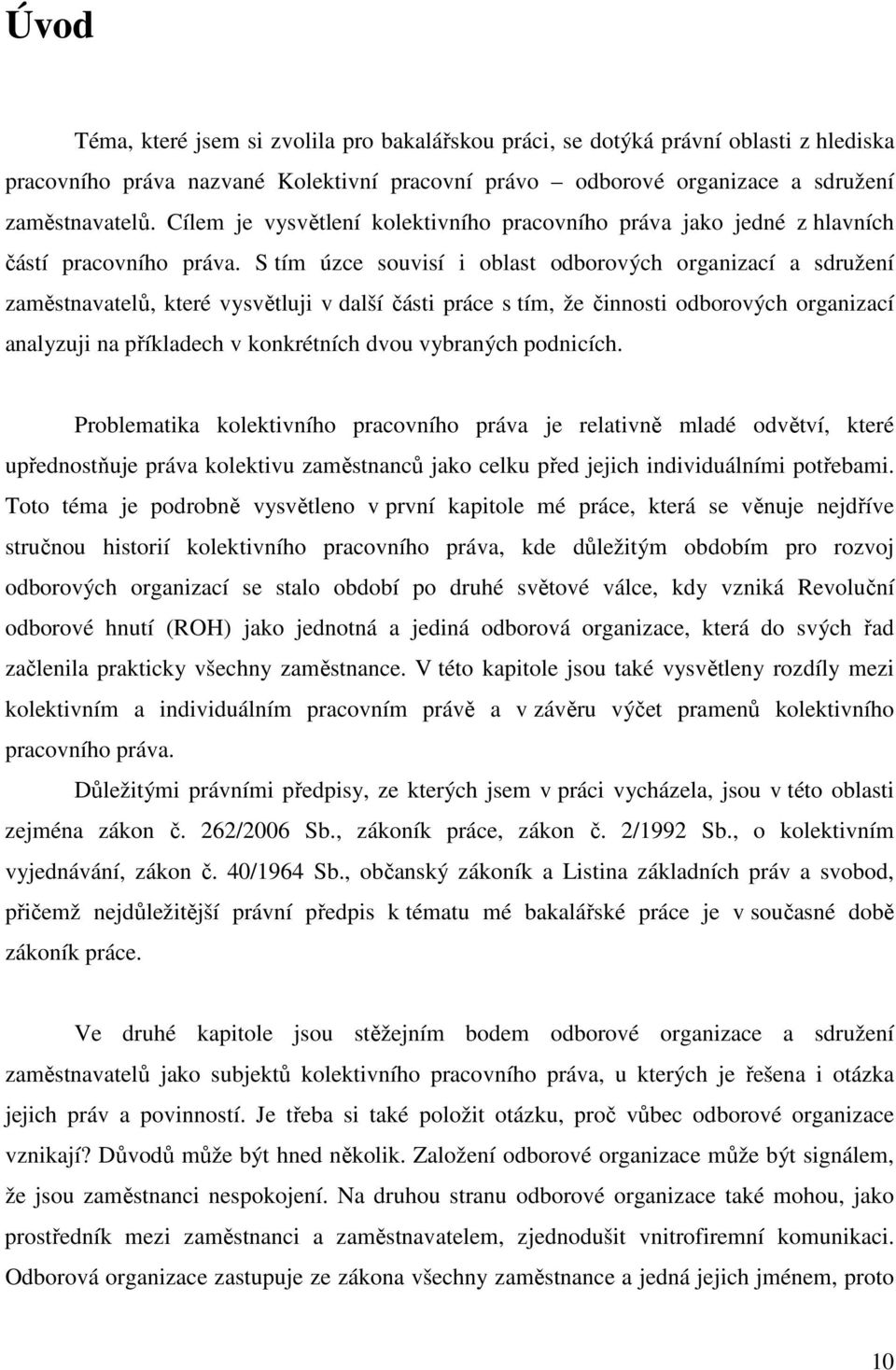 Úvod

Téma, které jsem si zvolila pro bakalářskou práci, se dotýká právní oblasti z hlediska pracovního práva nazvané Kolektivní pracovní právo – odborové organizace a sdružení zaměstnavatelů. Cílem je vysvětlení kolektivního pracovního práva jako jedné z hlavních částí pracovního práva. S tím úzce souvisí i oblast odborových organizací a sdružení zaměstnavatelů, které vysvětluji v další části práce s tím, že činnosti odborových organizací analyzuji na příkladech v konkrétních dvou vybraných podnicích.

Problematika kolektivního pracovního práva je relativně mladé odvětví, které upřednostňuje práva kolektivu zaměstnanců jako celku před jejich individuálními potřebami. Toto téma je podrobně vysvětleno v první kapitole mé práce, která se věnuje nejdříve stručnou historií kolektivního pracovního práva, kde důležitým obdobím pro rozvoj odborových organizací se stalo období po druhé světové válce, kdy vzniká Revoluční odborové hnutí (ROH) jako jednotná a jediná odborová organizace, která do svých řad začlenila prakticky všechny zaměstnance. V této kapitole jsou také vysvětleny rozdíly mezi kolektivním a individuálním pracovním právě a v závěru výčet pramenů kolektivního pracovního práva.

Důležitými právními předpisy, ze kterých jsem v práci vycházela, jsou v této oblasti zejména zákon č. 262/2006 Sb., zákoník práce, zákon č. 2/1992 Sb., o kolektivním vyjednávání, zákon č. 40/1964 Sb., občanský zákoník a Listina základních práv a svobod, přičemž nejdůležitější právní předpis k tématu mé bakalářské práce je v současné době zákoník práce.

Ve druhé kapitole jsou stěžejním bodem odborové organizace a sdružení zaměstnavatelů jako subjektů kolektivního pracovního práva, u kterých je řešena i otázka jejich práv a povinností. Je třeba si také položit otázku, proč vůbec odborové organizace vznikají? Důvodů může být hned několik. Založení odborové organizace může být signálem, že jsou zaměstnanci nespokojení. Na druhou stranu odborové organizace také mohou, jako prostředník mezi zaměstnanci a zaměstnavatelem, zjednodušit vnitrofiremní komunikaci. Odborová organizace zastupuje ze zákona všechny zaměstnance a jedná jejich jménem, proto

10